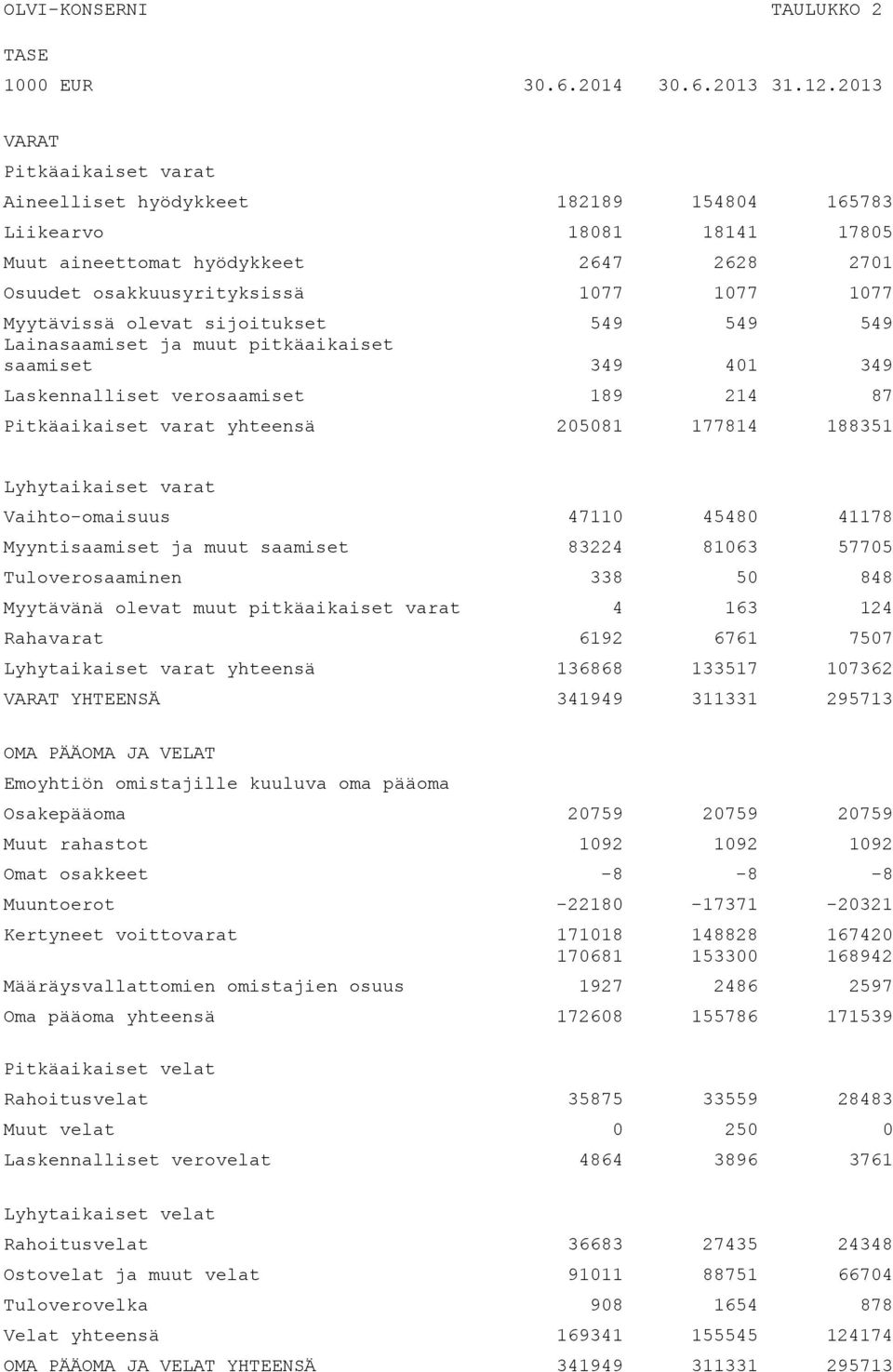 OLVI-KONSERNI TAULUKKO 2

TASE

| 1000 EUR | 30.6.2014 | 30.6.2013 | 31.12.2013 |
|---|---|---|---|
| VARAT | | | |
| Pitkäaikaiset varat | | | |
| Aineelliset hyödykkeet | 182189 | 154804 | 165783 |
| Liikearvo | 18081 | 18141 | 17805 |
| Muut aineettomat hyödykkeet | 2647 | 2628 | 2701 |
| Osuudet osakkuusyrityksissä | 1077 | 1077 | 1077 |
| Myytävissä olevat sijoitukset | 549 | 549 | 549 |
| Lainasaamiset ja muut pitkäaikaiset saamiset | 349 | 401 | 349 |
| Laskennalliset verosaamiset | 189 | 214 | 87 |
| Pitkäaikaiset varat yhteensä | 205081 | 177814 | 188351 |
| Lyhytaikaiset varat | | | |
| Vaihto-omaisuus | 47110 | 45480 | 41178 |
| Myyntisaamiset ja muut saamiset | 83224 | 81063 | 57705 |
| Tuloverosaaminen | 338 | 50 | 848 |
| Myytävänä olevat muut pitkäaikaiset varat | 4 | 163 | 124 |
| Rahavarat | 6192 | 6761 | 7507 |
| Lyhytaikaiset varat yhteensä | 136868 | 133517 | 107362 |
| VARAT YHTEENSÄ | 341949 | 311331 | 295713 |
| OMA PÄÄOMA JA VELAT | | | |
| Emoyhtiön omistajille kuuluva oma pääoma | | | |
| Osakepääoma | 20759 | 20759 | 20759 |
| Muut rahastot | 1092 | 1092 | 1092 |
| Omat osakkeet | -8 | -8 | -8 |
| Muuntoerot | -22180 | -17371 | -20321 |
| Kertyneet voittovarat | 171018 | 148828 | 167420 |
| | 170681 | 153300 | 168942 |
| Määräysvallattomien omistajien osuus | 1927 | 2486 | 2597 |
| Oma pääoma yhteensä | 172608 | 155786 | 171539 |
| Pitkäaikaiset velat | | | |
| Rahoitusvelat | 35875 | 33559 | 28483 |
| Muut velat | 0 | 250 | 0 |
| Laskennalliset verovelat | 4864 | 3896 | 3761 |
| Lyhytaikaiset velat | | | |
| Rahoitusvelat | 36683 | 27435 | 24348 |
| Ostovelat ja muut velat | 91011 | 88751 | 66704 |
| Tuloverovelka | 908 | 1654 | 878 |
| Velat yhteensä | 169341 | 155545 | 124174 |
| OMA PÄÄOMA JA VELAT YHTEENSÄ | 341949 | 311331 | 295713 |